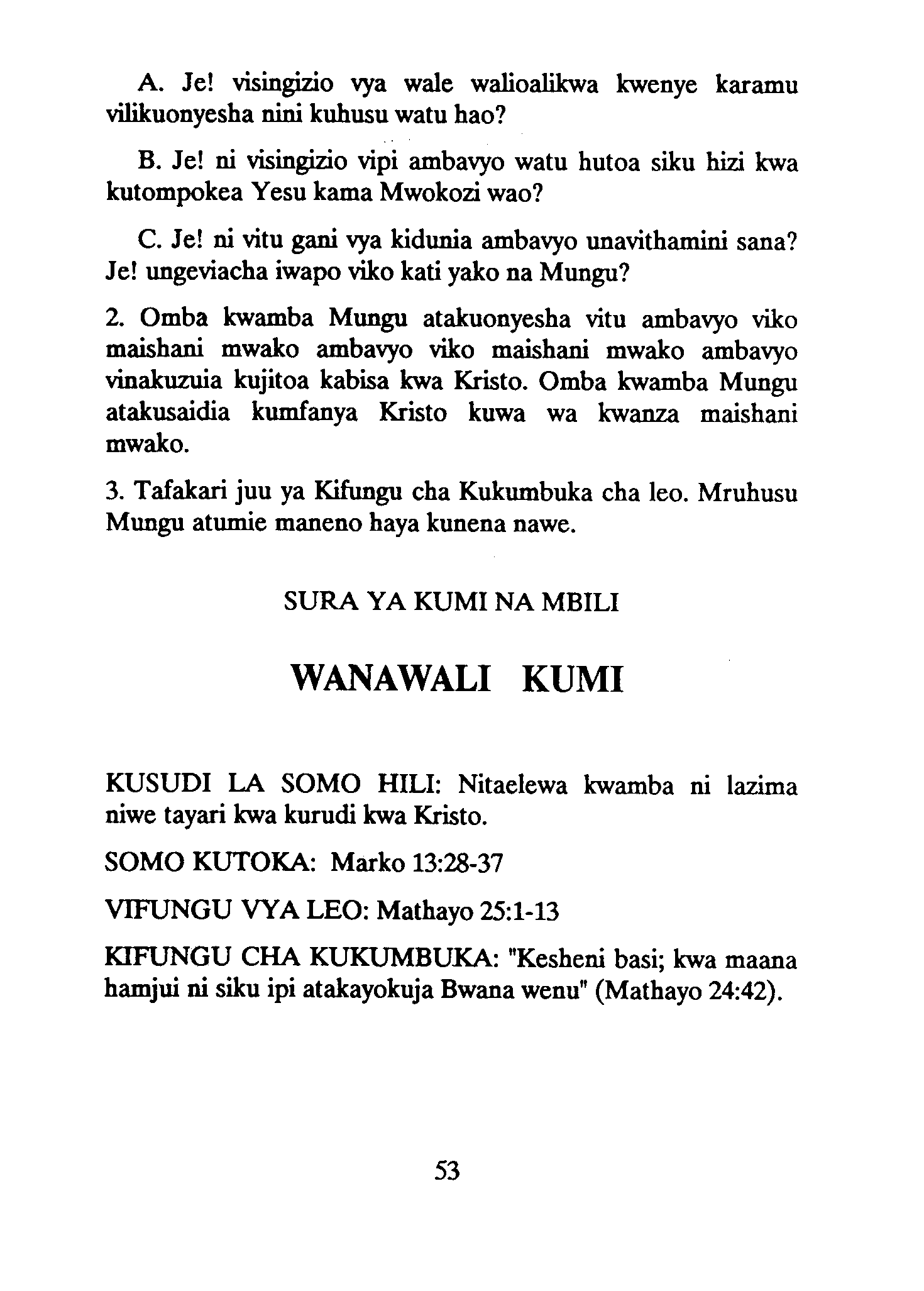 A. Je! visingizio vya wale walioalikwa kwenye karamu vilikuonyesha nini kuhusu watu hao?

B. Je! ni visingizio vipi ambavyo watu hutoa siku hizi kwa kutompokea Yesu kama Mwokozi wao?

C. Je! ni vitu gani vya kidunia ambavyo unavithamini sana? Je! ungeviacha iwapo viko kati yako na Mungu?

2. Omba kwamba Mungu atakuonyesha vitu ambavyo viko maishani mwako ambavyo viko maishani mwako ambavyo vinakuzuia kujitoa kabisa kwa Kristo. Omba kwamba Mungu atakusaidia kumfanya Kristo kuwa wa kwanza maishani mwako.

3. Tafakari juu ya Kifungu cha Kukumbuka cha leo. Mruhusu Mungu atumie maneno haya kunena nawe.

SURA YA KUMI NA MBILI

WANAWALI KUMI

KUSUDI LA SOMO HILI: Nitaelewa kwamba ni lazima niwe tayari kwa kurudi kwa Kristo.

SOMO KUTOKA: Marko 13:28-37

VIFUNGU VYA LEO: Mathayo 25:1-13

KIFUNGU CHA KUKUMBUKA: "Kesheni basi; kwa maana hamjui ni siku ipi atakayokuja Bwana wenu" (Mathayo 24:42).

53